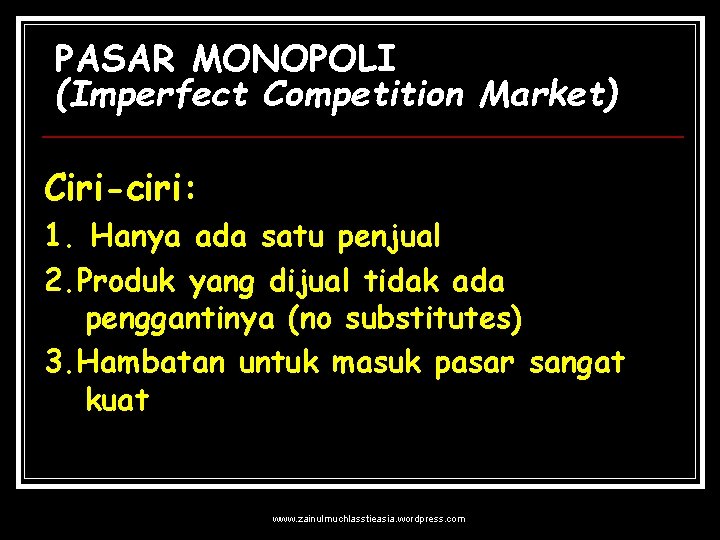 PASAR MONOPOLI
(Imperfect Competition Market)

Ciri-ciri:

1. Hanya ada satu penjual

2.Produk yang dijual tidak ada penggantinya (no substitutes)

3.Hambatan untuk masuk pasar sangat kuat

www.zainulmuchlasstieasia.wordpress.com